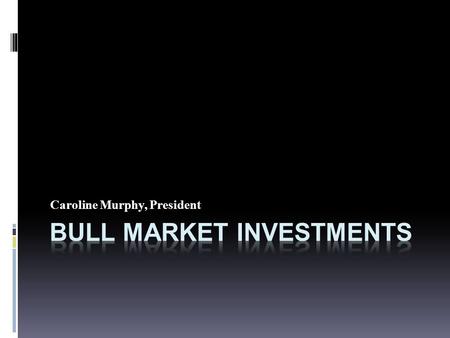 Caroline Murphy, President

BULL MARKET INVESTMENTS